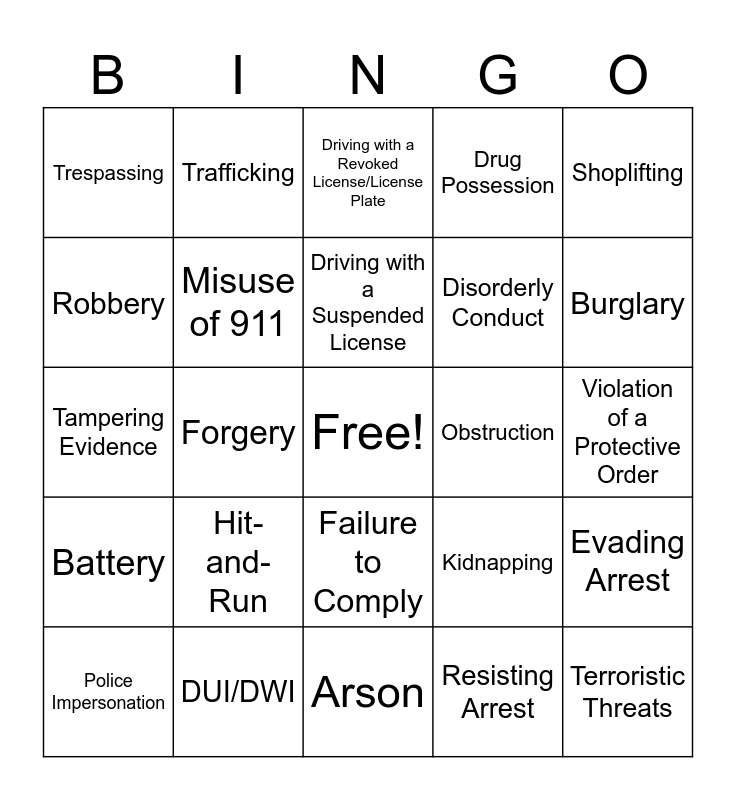 | B | I | N | G | O |
|---|---|---|---|---|
| Trespassing | Trafficking | Driving with a Revoked License/License Plate | Drug Possession | Shoplifting |
| Robbery | Misuse of 911 | Driving with a Suspended License | Disorderly Conduct | Burglary |
| Tampering Evidence | Forgery | Free! | Obstruction | Violation of a Protective Order |
| Battery | Hit-and-Run | Failure to Comply | Kidnapping | Evading Arrest |
| Police Impersonation | DUI/DWI | Arson | Resisting Arrest | Terroristic Threats |